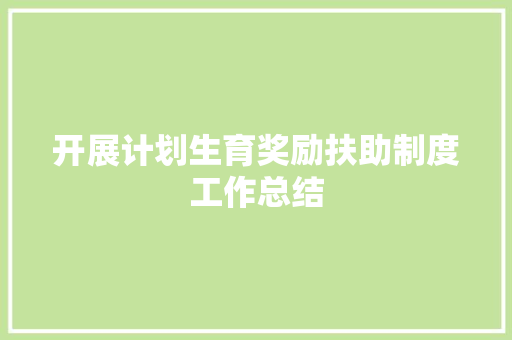 开展计划生育奖励扶助制度工作总结